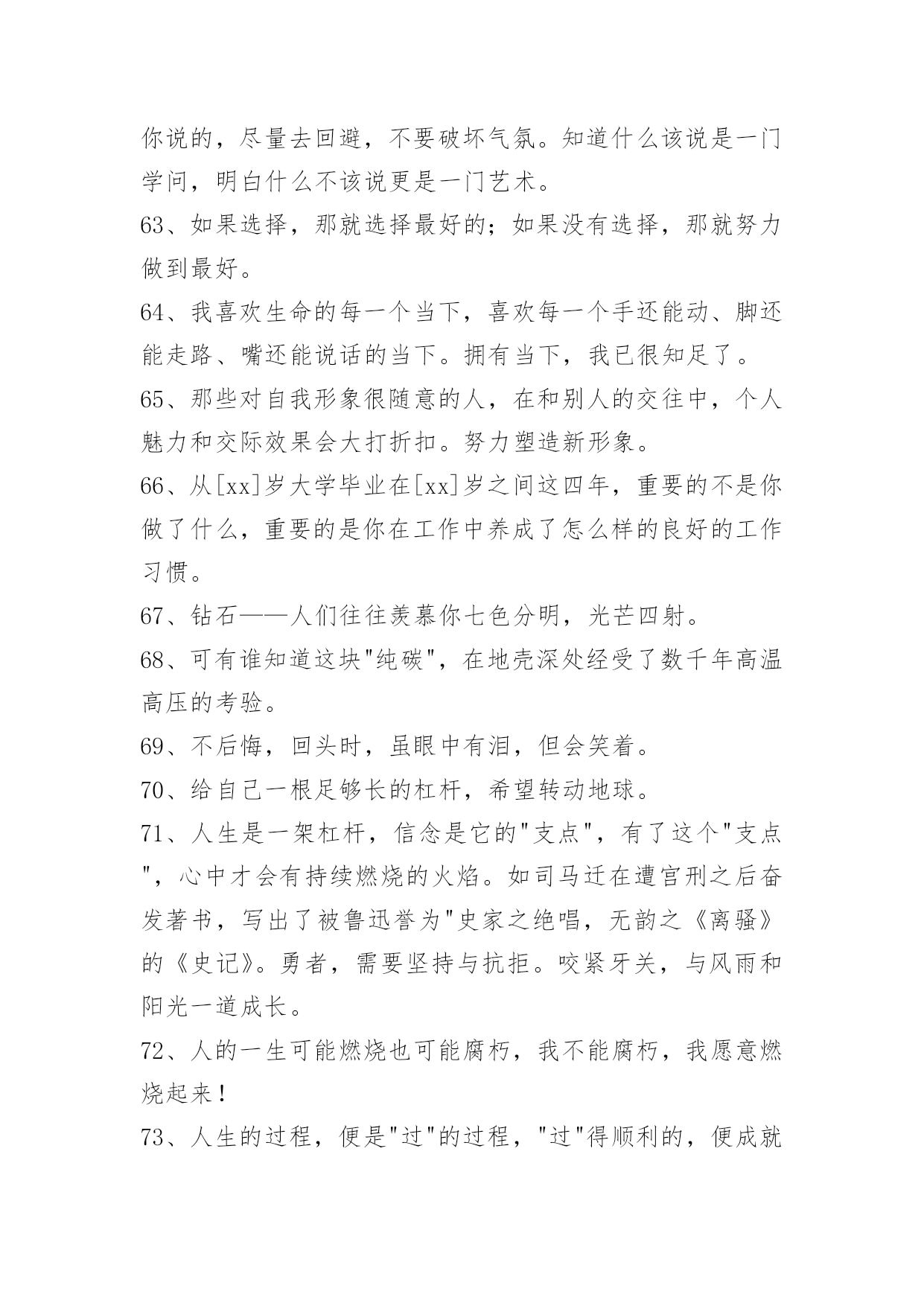 你说的，尽量去回避，不要破坏气氛。知道什么该说是一门学问，明白什么不该说更是一门艺术。

63、如果选择，那就选择最好的；如果没有选择，那就努力做到最好。

64、我喜欢生命的每一个当下，喜欢每一个手还能动、脚还能走路、嘴还能说话的当下。拥有当下，我已很知足了。

65、那些对自我形象很随意的人，在和别人的交往中，个人魅力和交际效果会大打折扣。努力塑造新形象。

66、从[xx]岁大学毕业在[xx]岁之间这四年，重要的不是你做了什么，重要的是你在工作中养成了怎么样的良好的工作习惯。

67、钻石——人们往往羡慕你七色分明，光芒四射。

68、可有谁知道这块"纯碳"，在地壳深处经受了数千年高温高压的考验。

69、不后悔，回头时，虽眼中有泪，但会笑着。

70、给自己一根足够长的杠杆，希望转动地球。

71、人生是一架杠杆，信念是它的"支点"，有了这个"支点"，心中才会有持续燃烧的火焰。如司马迁在遭宫刑之后奋发著书，写出了被鲁迅誉为"史家之绝唱，无韵之《离骚》的《史记》。勇者，需要坚持与抗拒。咬紧牙关，与风雨和阳光一道成长。

72、人的一生可能燃烧也可能腐朽，我不能腐朽，我愿意燃烧起来！

73、人生的过程，便是"过"的过程，"过"得顺利的，便成就